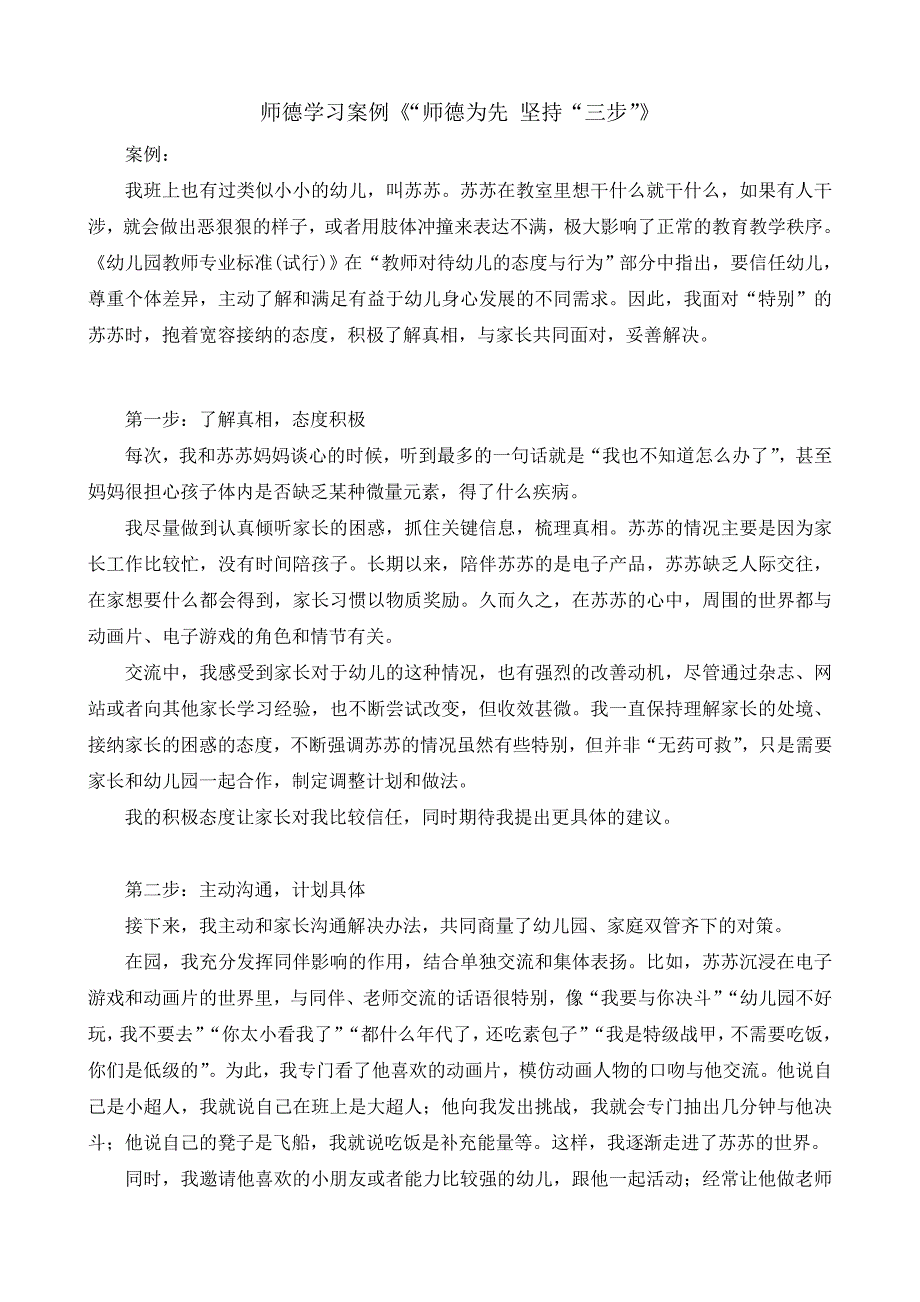 师德学习案例《“师德为先 坚持“三步”》

案例：

我班上也有过类似小小的幼儿，叫苏苏。苏苏在教室里想干什么就干什么，如果有人干涉，就会做出恶狠狠的样子，或者用肢体冲撞来表达不满，极大影响了正常的教育教学秩序。《幼儿园教师专业标准(试行)》在“教师对待幼儿的态度与行为”部分中指出，要信任幼儿，尊重个体差异，主动了解和满足有益于幼儿身心发展的不同需求。因此，我面对“特别”的苏苏时，抱着宽容接纳的态度，积极了解真相，与家长共同面对，妥善解决。

第一步：了解真相，态度积极

每次，我和苏苏妈妈谈心的时候，听到最多的一句话就是“我也不知道怎么办了”，甚至妈妈很担心孩子体内是否缺乏某种微量元素，得了什么疾病。

我尽量做到认真倾听家长的困惑，抓住关键信息，梳理真相。苏苏的情况主要是因为家长工作比较忙，没有时间陪孩子。长期以来，陪伴苏苏的是电子产品，苏苏缺乏人际交往，在家想要什么都会得到，家长习惯以物质奖励。久而久之，在苏苏的心中，周围的世界都与动画片、电子游戏的角色和情节有关。

交流中，我感受到家长对于幼儿的这种情况，也有强烈的改善动机，尽管通过杂志、网站或者向其他家长学习经验，也不断尝试改变，但收效甚微。我一直保持理解家长的处境、接纳家长的困惑的态度，不断强调苏苏的情况虽然有些特别，但并非“无药可救”，只是需要家长和幼儿园一起合作，制定调整计划和做法。

我的积极态度让家长对我比较信任，同时期待我提出更具体的建议。

第二步：主动沟通，计划具体

接下来，我主动和家长沟通解决办法，共同商量了幼儿园、家庭双管齐下的对策。

在园，我充分发挥同伴影响的作用，结合单独交流和集体表扬。比如，苏苏沉浸在电子游戏和动画片的世界里，与同伴、老师交流的话语很特别，像“我要与你决斗”“幼儿园不好玩，我不要去”“你太小看我了”“都什么年代了，还吃素包子”“我是特级战甲，不需要吃饭，你们是低级的”。为此，我专门看了他喜欢的动画片，模仿动画人物的口吻与他交流。他说自己是小超人，我就说自己在班上是大超人；他向我发出挑战，我就会专门抽出几分钟与他决斗；他说自己的凳子是飞船，我就说吃饭是补充能量等。这样，我逐渐走进了苏苏的世界。

同时，我邀请他喜欢的小朋友或者能力比较强的幼儿，跟他一起活动；经常让他做老师